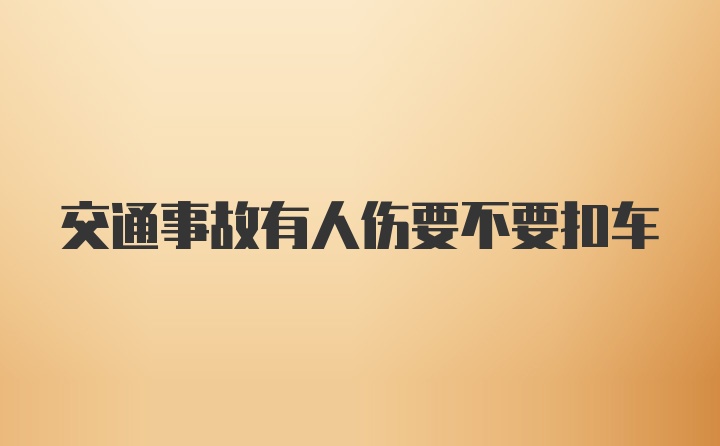 交通事故有人伤要不要扣车